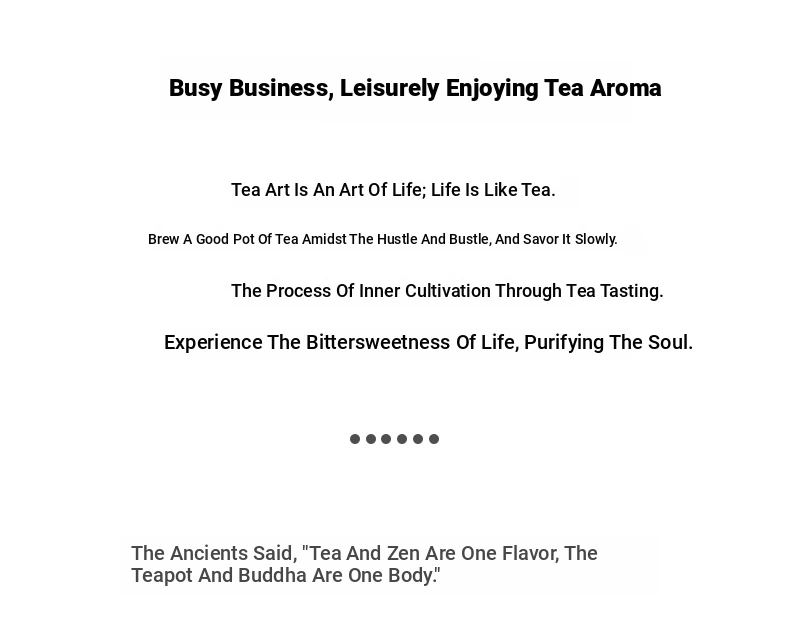 Busy Business, Leisurely Enjoying Tea Aroma

Tea Art Is An Art Of Life; Life Is Like Tea.

Brew A Good Pot Of Tea Amidst The Hustle And Bustle, And Savor It Slowly.

The Process Of Inner Cultivation Through Tea Tasting.

Experience The Bittersweetness Of Life, Purifying The Soul.

••••••

The Ancients Said, "Tea And Zen Are One Flavor, The Teapot And Buddha Are One Body."